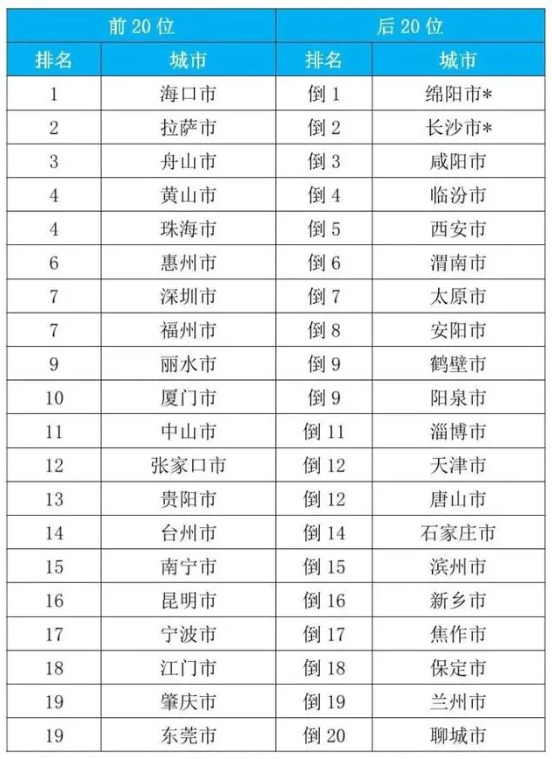 | 前 20 位 | | 后 20 位 | |
|---|---|---|---|
| 排名 | 城市 | 排名 | 城市 |
| 1 | 海口市 | 倒 1 | 绵阳市* |
| 2 | 拉萨市 | 倒 2 | 长沙市* |
| 3 | 舟山市 | 倒 3 | 咸阳市 |
| 4 | 黄山市 | 倒 4 | 临汾市 |
| 4 | 珠海市 | 倒 5 | 西安市 |
| 6 | 惠州市 | 倒 6 | 渭南市 |
| 7 | 深圳市 | 倒 7 | 太原市 |
| 7 | 福州市 | 倒 8 | 安阳市 |
| 9 | 丽水市 | 倒 9 | 鹤壁市 |
| 10 | 厦门市 | 倒 9 | 阳泉市 |
| 11 | 中山市 | 倒 11 | 淄博市 |
| 12 | 张家口市 | 倒 12 | 天津市 |
| 13 | 贵阳市 | 倒 12 | 唐山市 |
| 14 | 台州市 | 倒 14 | 石家庄市 |
| 15 | 南宁市 | 倒 15 | 滨州市 |
| 16 | 昆明市 | 倒 16 | 新乡市 |
| 17 | 宁波市 | 倒 17 | 焦作市 |
| 18 | 江门市 | 倒 18 | 保定市 |
| 19 | 肇庆市 | 倒 19 | 兰州市 |
| 19 | 东莞市 | 倒 20 | 聊城市 |